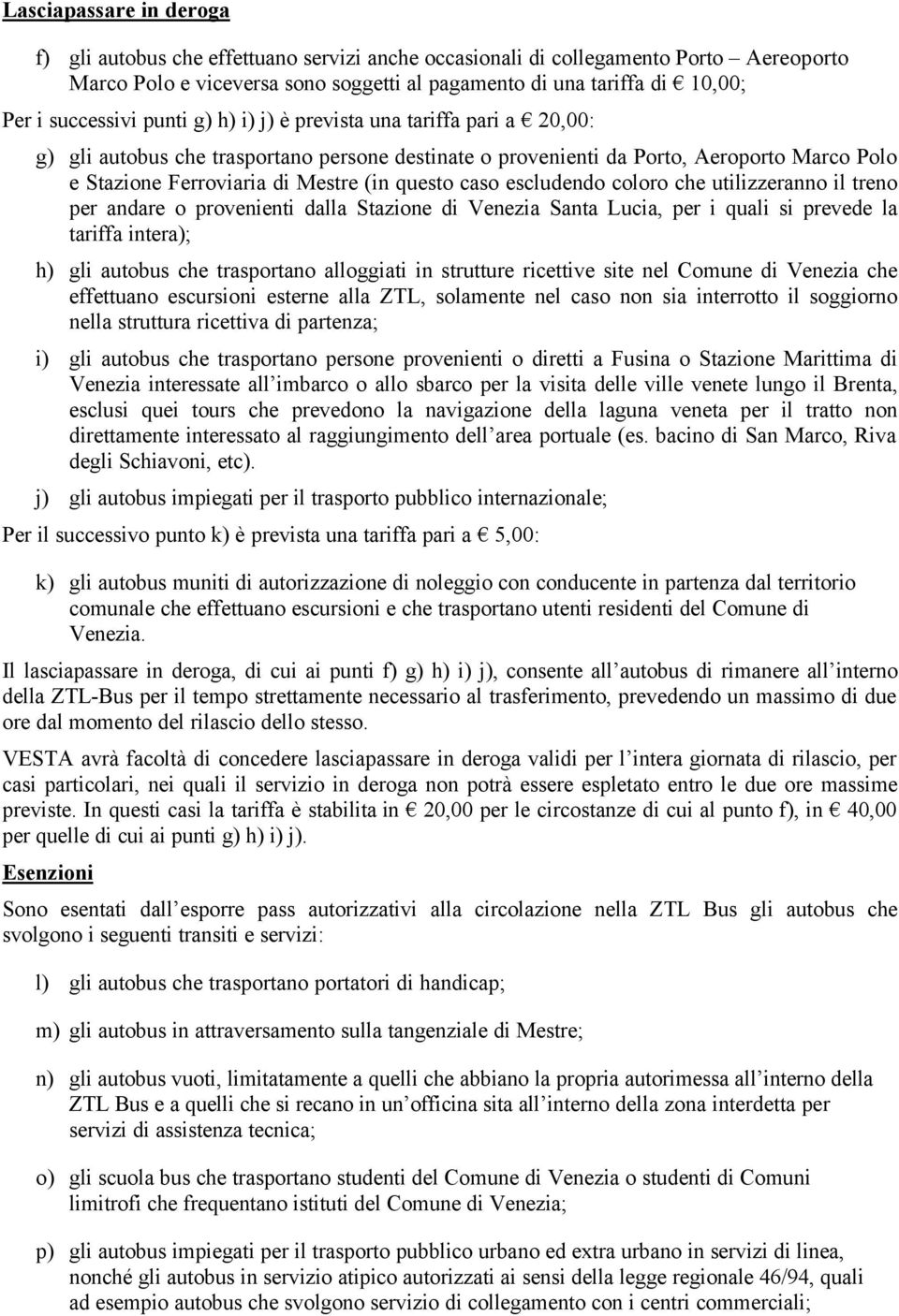 Lasciapassare in deroga

f) gli autobus che effettuano servizi anche occasionali di collegamento Porto – Aereoporto Marco Polo e viceversa sono soggetti al pagamento di una tariffa di € 10,00;

Per i successivi punti g) h) i) j) è prevista una tariffa pari a € 20,00:

g) gli autobus che trasportano persone destinate o provenienti da Porto, Aeroporto Marco Polo e Stazione Ferroviaria di Mestre (in questo caso escludendo coloro che utilizzeranno il treno per andare o provenienti dalla Stazione di Venezia Santa Lucia, per i quali si prevede la tariffa intera);

h) gli autobus che trasportano alloggiati in strutture ricettive site nel Comune di Venezia che effettuano escursioni esterne alla ZTL, solamente nel caso non sia interrotto il soggiorno nella struttura ricettiva di partenza;

i) gli autobus che trasportano persone provenienti o diretti a Fusina o Stazione Marittima di Venezia interessate all imbarco o allo sbarco per la visita delle ville venete lungo il Brenta, esclusi quei tours che prevedono la navigazione della laguna veneta per il tratto non direttamente interessato al raggiungimento dell area portuale (es. bacino di San Marco, Riva degli Schiavoni, etc).

j) gli autobus impiegati per il trasporto pubblico internazionale;

Per il successivo punto k) è prevista una tariffa pari a € 5,00:

k) gli autobus muniti di autorizzazione di noleggio con conducente in partenza dal territorio comunale che effettuano escursioni e che trasportano utenti residenti del Comune di Venezia.

Il lasciapassare in deroga, di cui ai punti f) g) h) i) j), consente all autobus di rimanere all interno della ZTL-Bus per il tempo strettamente necessario al trasferimento, prevedendo un massimo di due ore dal momento del rilascio dello stesso.

VESTA avrà facoltà di concedere lasciapassare in deroga validi per l intera giornata di rilascio, per casi particolari, nei quali il servizio in deroga non potrà essere espletato entro le due ore massime previste. In questi casi la tariffa è stabilita in € 20,00 per le circostanze di cui al punto f), in € 40,00 per quelle di cui ai punti g) h) i) j).

Esenzioni

Sono esentati dall esporre pass autorizzativi alla circolazione nella ZTL Bus gli autobus che svolgono i seguenti transiti e servizi:

l) gli autobus che trasportano portatori di handicap;

m) gli autobus in attraversamento sulla tangenziale di Mestre;

n) gli autobus vuoti, limitatamente a quelli che abbiano la propria autorimessa all interno della ZTL Bus e a quelli che si recano in un officina sita all interno della zona interdetta per servizi di assistenza tecnica;

o) gli scuola bus che trasportano studenti del Comune di Venezia o studenti di Comuni limitrofi che frequentano istituti del Comune di Venezia;

p) gli autobus impiegati per il trasporto pubblico urbano ed extra urbano in servizi di linea, nonché gli autobus in servizio atipico autorizzati ai sensi della legge regionale 46/94, quali ad esempio autobus che svolgono servizio di collegamento con i centri commerciali;